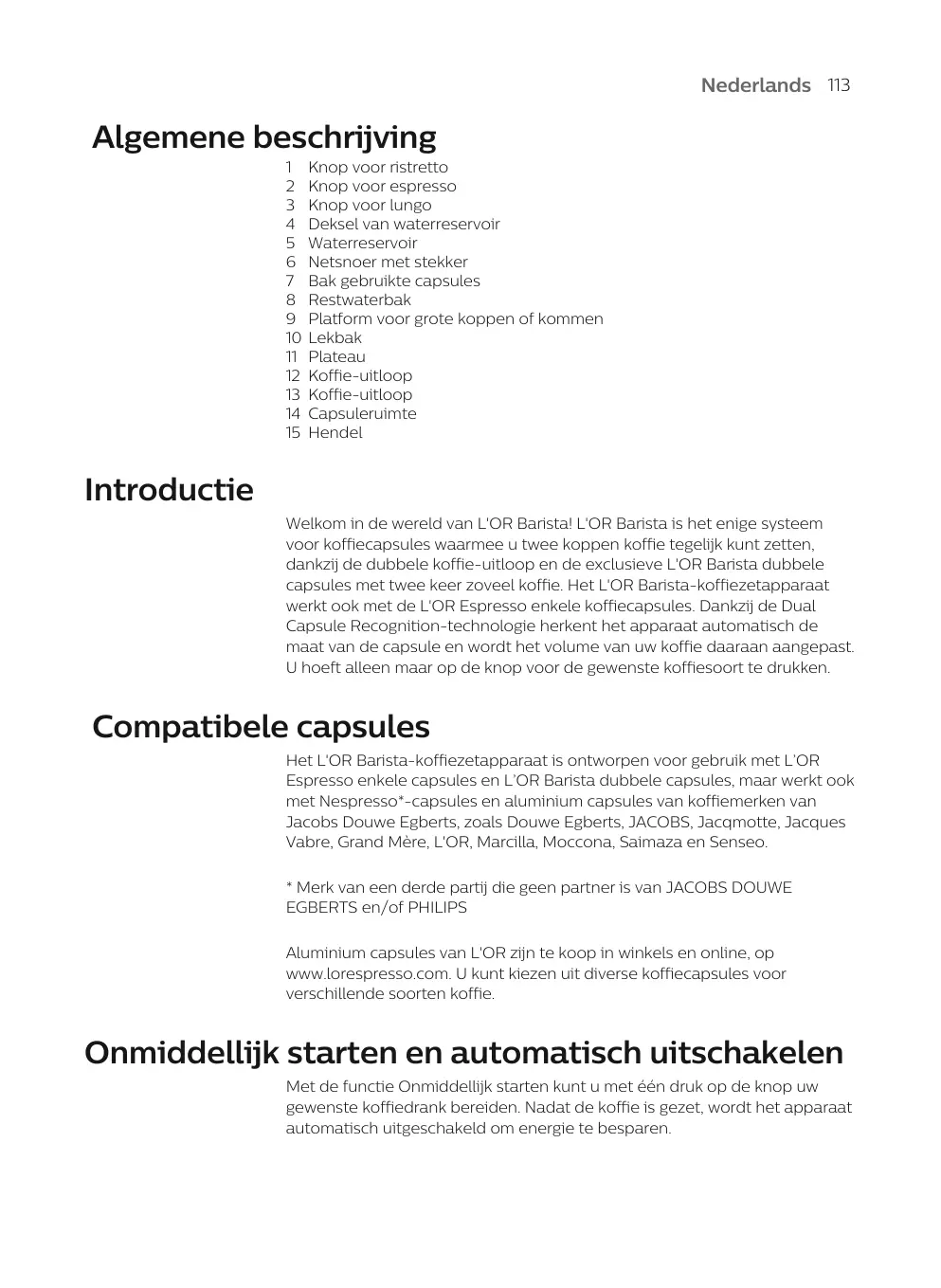 Nederlands 113

Algemene beschrijving

1 Knop voor ristretto
2 Knop voor espresso
3 Knop voor lungo
4 Deksel van waterreservoir
5 Waterreservoir
6 Netsnoer met stekker
7 Bak gebruikte capsules
8 Restwaterbak
9 Platform voor grote koppen of kommen
10 Lekbak
11 Plateau
12 Koffie-uitloop
13 Koffie-uitloop
14 Capsuleruimte
15 Hendel

Introductie

Welkom in de wereld van L'OR Barista! L'OR Barista is het enige systeem voor koffiecapsules waarmee u twee koppen koffie tegelijk kunt zetten, dankzij de dubbele koffie-uitloop en de exclusieve L'OR Barista dubbele capsules met twee keer zoveel koffie. Het L'OR Barista-koffiezetapparaat werkt ook met de L'OR Espresso enkele koffiecapsules. Dankzij de Dual Capsule Recognition-technologie herkent het apparaat automatisch de maat van de capsule en wordt het volume van uw koffie daaraan aangepast. U hoeft alleen maar op de knop voor de gewenste koffiesoort te drukken.

Compatibele capsules

Het L'OR Barista-koffiezetapparaat is ontworpen voor gebruik met L'OR Espresso enkele capsules en L'OR Barista dubbele capsules, maar werkt ook met Nespresso*-capsules en aluminium capsules van koffiemerken van Jacobs Douwe Egberts, zoals Douwe Egberts, JACOBS, Jacqmotte, Jacques Vabre, Grand Mère, L'OR, Marcilla, Moccona, Saimaza en Senseo.

* Merk van een derde partij die geen partner is van JACOBS DOUWE EGBERTS en/of PHILIPS

Aluminium capsules van L'OR zijn te koop in winkels en online, op www.lorespresso.com. U kunt kiezen uit diverse koffiecapsules voor verschillende soorten koffie.

Onmiddellijk starten en automatisch uitschakelen

Met de functie Onmiddellijk starten kunt u met één druk op de knop uw gewenste koffiedrank bereiden. Nadat de koffie is gezet, wordt het apparaat automatisch uitgeschakeld om energie te besparen.